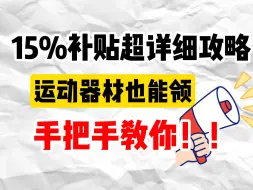 15%补贴超详细攻略

运动器材也能领

手把手教你！！